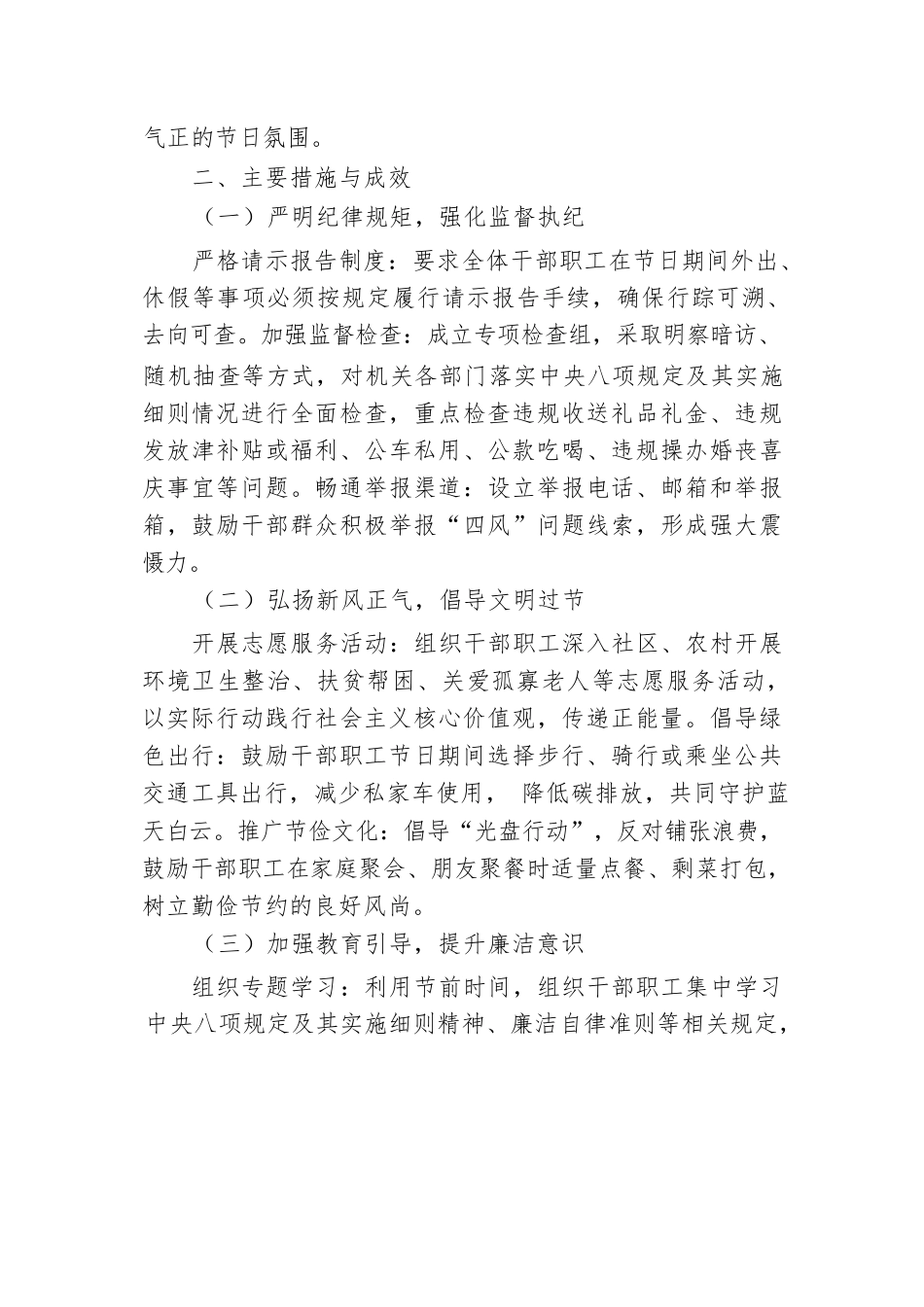 气正的节日氛围。

二、主要措施与成效

（一）严明纪律规矩，强化监督执纪

严格请示报告制度：要求全体干部职工在节日期间外出、休假等事项必须按规定履行请示报告手续，确保行踪可溯、去向可查。加强监督检查：成立专项检查组，采取明察暗访、随机抽查等方式，对机关各部门落实中央八项规定及其实施细则情况进行全面检查，重点检查违规收送礼品礼金、违规发放津补贴或福利、公车私用、公款吃喝、违规操办婚丧喜庆事宜等问题。畅通举报渠道：设立举报电话、邮箱和举报箱，鼓励干部群众积极举报“四风”问题线索，形成强大震慑力。

（二）弘扬新风正气，倡导文明过节

开展志愿服务活动：组织干部职工深入社区、农村开展环境卫生整治、扶贫帮困、关爱孤寡老人等志愿服务活动，以实际行动践行社会主义核心价值观，传递正能量。倡导绿色出行：鼓励干部职工节日期间选择步行、骑行或乘坐公共交通工具出行，减少私家车使用， 降低碳排放，共同守护蓝天白云。推广节俭文化：倡导“光盘行动”，反对铺张浪费，鼓励干部职工在家庭聚会、朋友聚餐时适量点餐、剩菜打包，树立勤俭节约的良好风尚。

（三）加强教育引导，提升廉洁意识

组织专题学习：利用节前时间，组织干部职工集中学习中央八项规定及其实施细则精神、廉洁自律准则等相关规定，